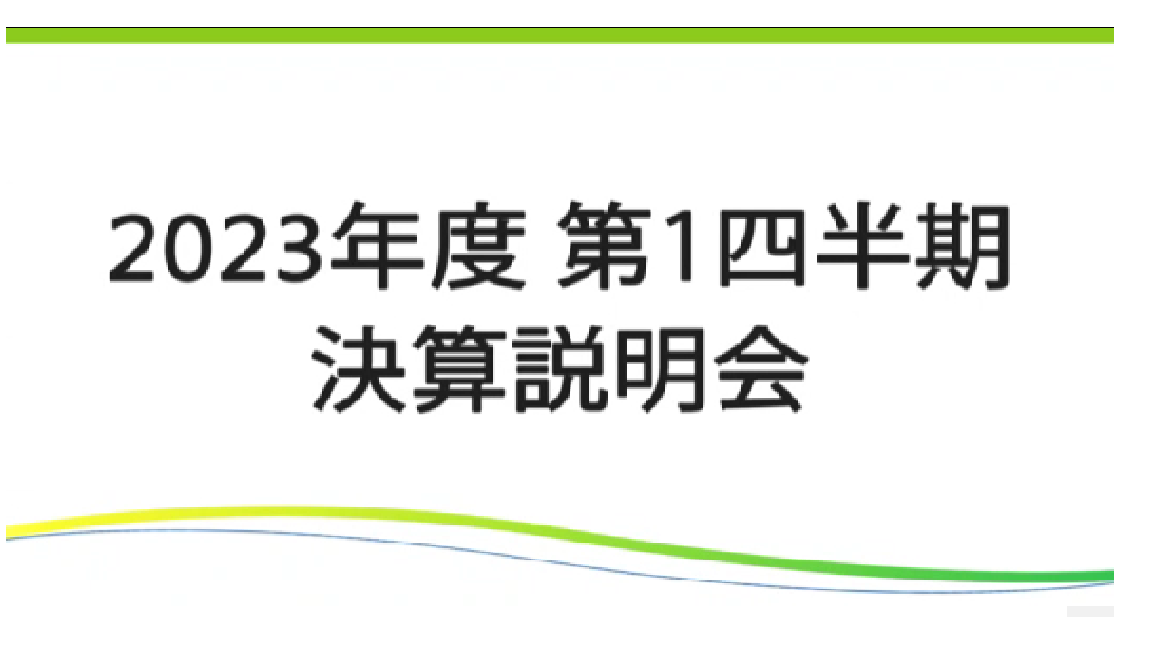 2023年度 第1四半期
決算説明会